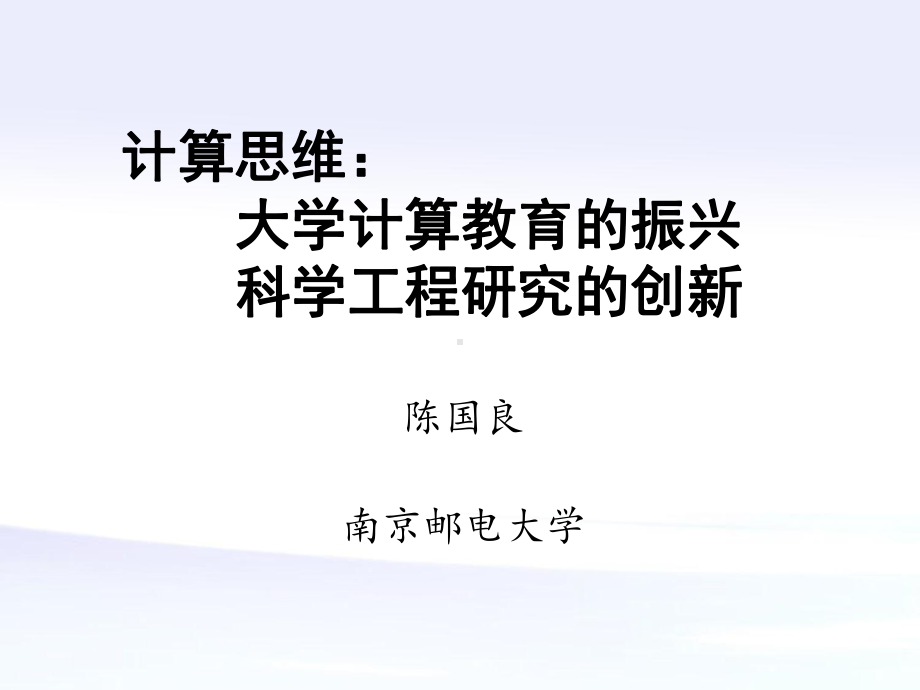 计算思维：
大学计算教育的振兴
科学工程研究的创新

陈国良

南京邮电大学